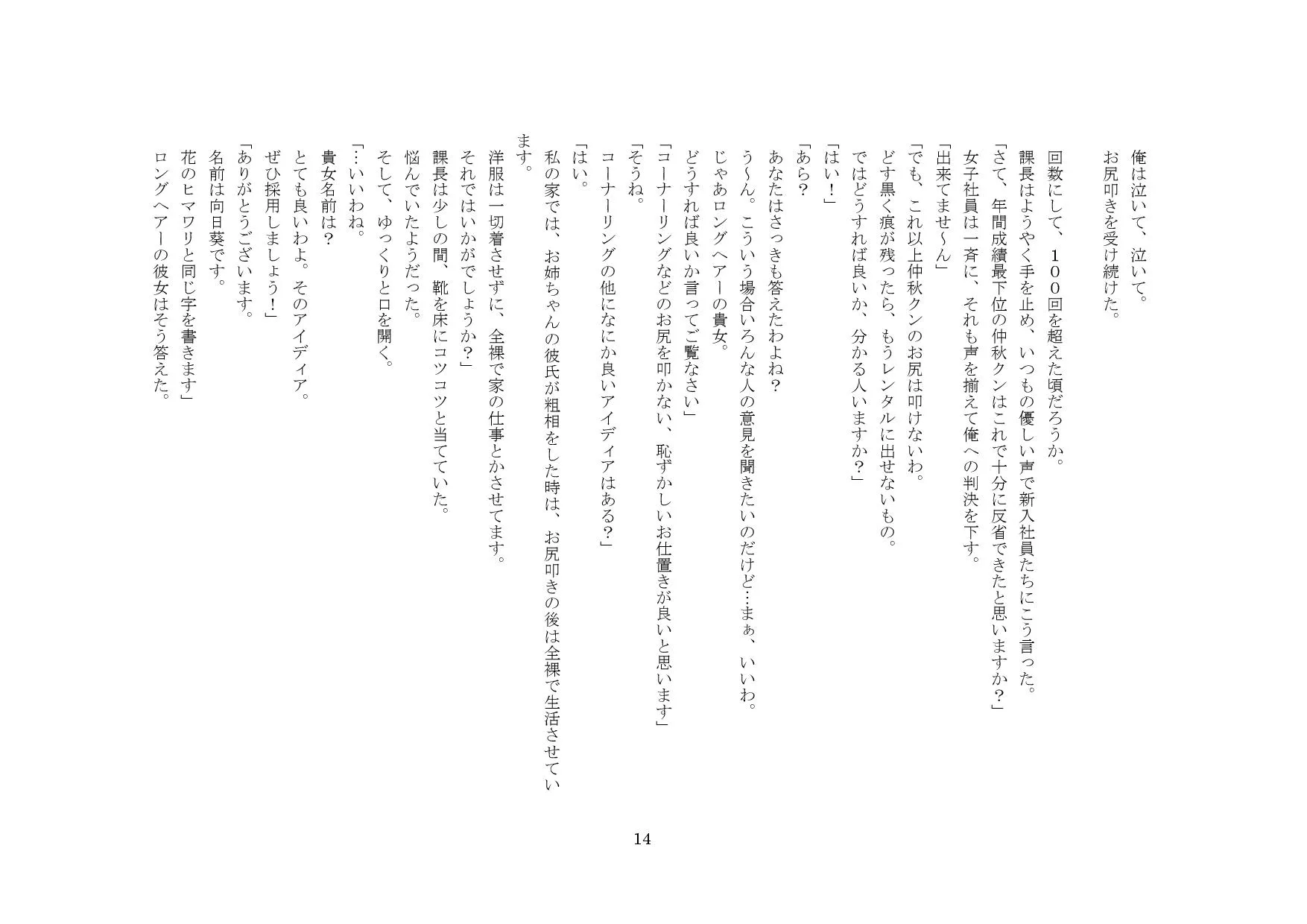 俺は泣いて、泣いて。
お尻叩きを受け続けた。

回数にして、１００回を超えた頃だろうか。
課長はようやく手を止め、いつもの優しい声で新入社員たちにこう言った。
「さて、年間成績最下位の仲秋クンはこれで十分に反省できたと思いますか？」
女子社員は一斉に、それも声を揃えて俺への判決を下す。
「出来てませ～ん」
「でも、これ以上仲秋クンのお尻は叩けないわ。
どす黒く痕が残ったら、もうレンタルに出せないもの。
ではどうすれば良いか、分かる人いますか？」
「はい！」
「あら？
あなたはさっきも答えたわよね？
う～ん。こういう場合いろんな人の意見を聞きたいのだけど…まぁ、いいわ。
じゃあロングヘアーの貴女。
どうすれば良いか言ってご覧なさい」
「コーナーリングなどのお尻を叩かない、恥ずかしいお仕置きが良いと思います」
「そうね。
コーナーリングの他になにか良いアイディアはある？」
「はい。
私の家では、お姉ちゃんの彼氏が粗相をした時は、お尻叩きの後は全裸で生活させています。
洋服は一切着させずに、全裸で家の仕事とかさせてます。
それではいかがでしょうか？」
課長は少しの間、靴を床にコツコツと当てていた。
悩んでいたようだった。
そして、ゆっくりと口を開く。
「…いいわね。
貴女名前は？
とても良いわよ。そのアイディア。
ぜひ採用しましょう！」
「ありがとうございます。
名前は向日葵です。
花のヒマワリと同じ字を書きます」
ロングヘアーの彼女はそう答えた。

14